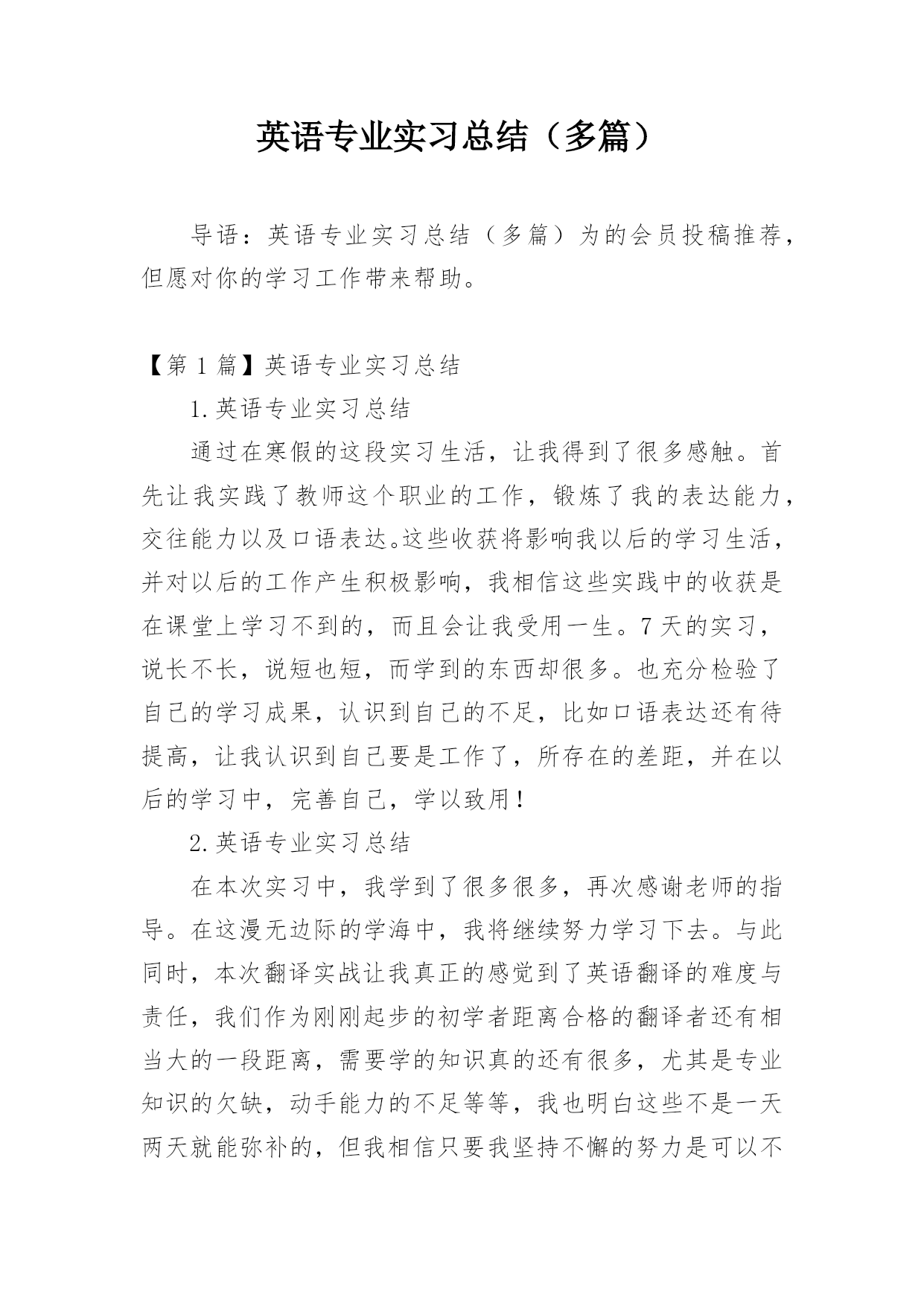 英语专业实习总结（多篇）

导语：英语专业实习总结（多篇）为的会员投稿推荐，但愿对你的学习工作带来帮助。

【第 1 篇】英语专业实习总结

1.英语专业实习总结

通过在寒假的这段实习生活，让我得到了很多感触。首先让我实践了教师这个职业的工作，锻炼了我的表达能力，交往能力以及口语表达。这些收获将影响我以后的学习生活，并对以后的工作产生积极影响，我相信这些实践中的收获是在课堂上学习不到的，而且会让我受用一生。7 天的实习，说长不长，说短也短，而学到的东西却很多。也充分检验了自己的学习成果，认识到自己的不足，比如口语表达还有待提高，让我认识到自己要是工作了，所存在的差距，并在以后的学习中，完善自己，学以致用！

2.英语专业实习总结

在本次实习中，我学到了很多很多，再次感谢老师的指导。在这漫无边际的学海中，我将继续努力学习下去。与此同时，本次翻译实战让我真正的感觉到了英语翻译的难度与责任，我们作为刚刚起步的初学者距离合格的翻译者还有相当大的一段距离，需要学的知识真的还有很多，尤其是专业知识的欠缺，动手能力的不足等等，我也明白这些不是一天两天就能弥补的，但我相信只要我坚持不懈的努力是可以不